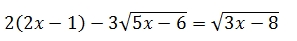 $2(2x-1)-3\sqrt{5x-6}=\sqrt{3x-8}$